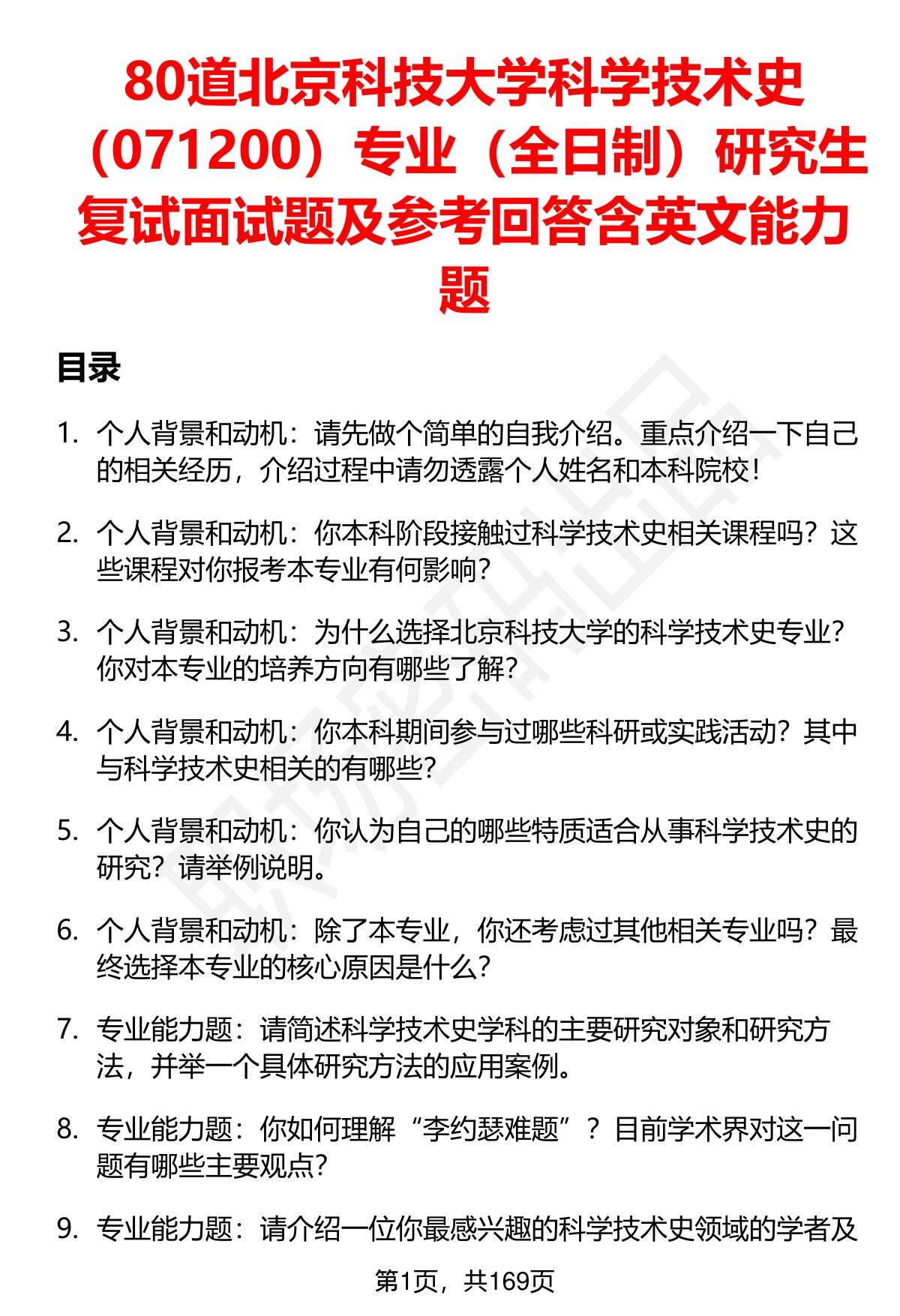 80道北京科技大学科学技术史（071200）专业（全日制）研究生复试面试题及参考回答含英文能力题

目录

1. 个人背景和动机：请先做个简单的自我介绍。重点介绍一下自己的相关经历，介绍过程中请勿透露个人姓名和本科院校！

2. 个人背景和动机：你本科阶段接触过科学技术史相关课程吗？这些课程对你报考本专业有何影响？

3. 个人背景和动机：为什么选择北京科技大学的科学技术史专业？你对本专业的培养方向有哪些了解？

4. 个人背景和动机：你本科期间参与过哪些科研或实践活动？其中与科学技术史相关的有哪些？

5. 个人背景和动机：你认为自己的哪些特质适合从事科学技术史的研究？请举例说明。

6. 个人背景和动机：除了本专业，你还考虑过其他相关专业吗？最终选择本专业的核心原因是什么？

7. 专业能力题：请简述科学技术史学科的主要研究对象和研究方法，并举一个具体研究方法的应用案例。

8. 专业能力题：你如何理解“李约瑟难题”？目前学术界对这一问题有哪些主要观点？

9. 专业能力题：请介绍一位你最感兴趣的科学技术史领域的学者及

第1页，共169页